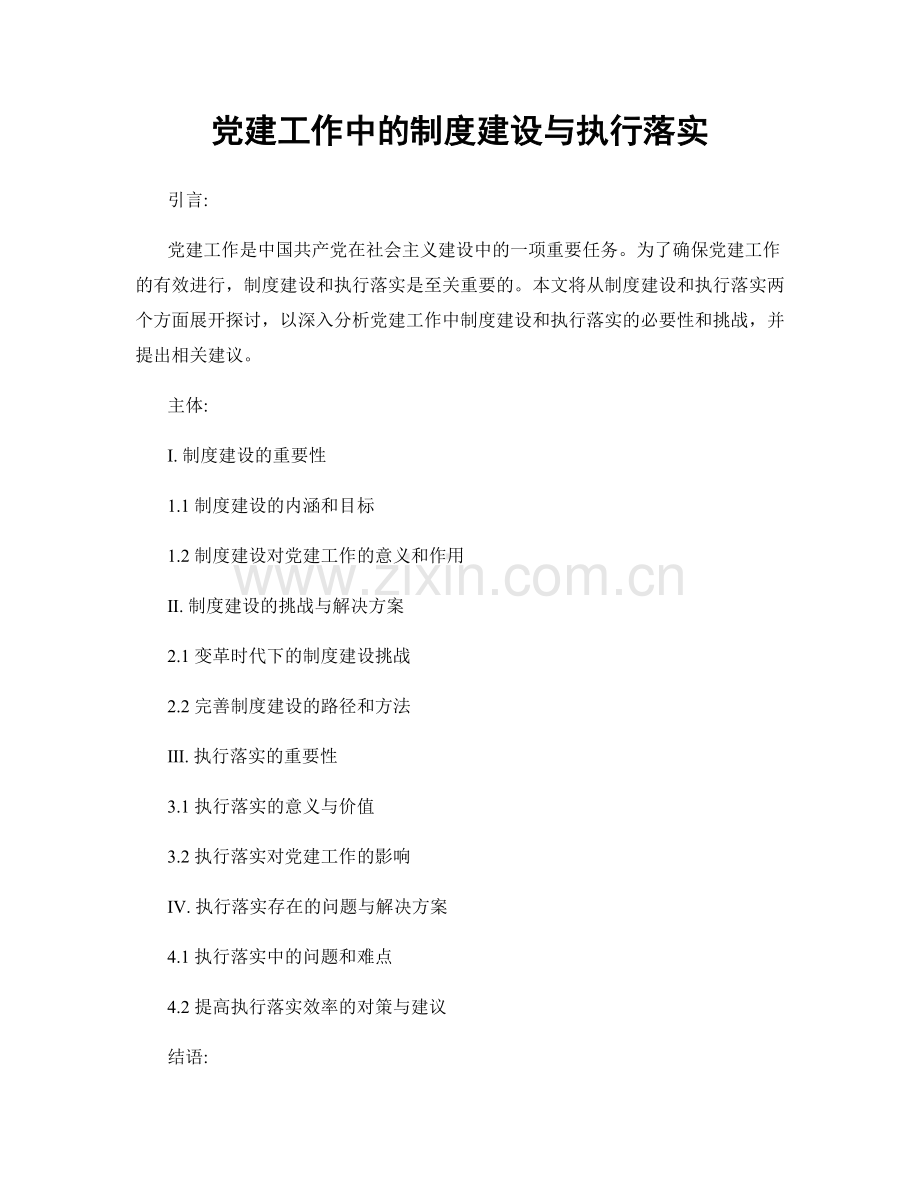 党建工作中的制度建设与执行落实

引言:

党建工作是中国共产党在社会主义建设中的一项重要任务。为了确保党建工作的有效进行，制度建设和执行落实是至关重要的。本文将从制度建设和执行落实两个方面展开探讨，以深入分析党建工作中制度建设和执行落实的必要性和挑战，并提出相关建议。

主体:

I. 制度建设的重要性

1.1 制度建设的内涵和目标

1.2 制度建设对党建工作的意义和作用

www.zixin.com.cn

II. 制度建设的挑战与解决方案

2.1 变革时代下的制度建设挑战

2.2 完善制度建设的路径和方法

III. 执行落实的重要性

3.1 执行落实的意义与价值

3.2 执行落实对党建工作的影响

IV. 执行落实存在的问题与解决方案

4.1 执行落实中的问题和难点

4.2 提高执行落实效率的对策与建议

结语: